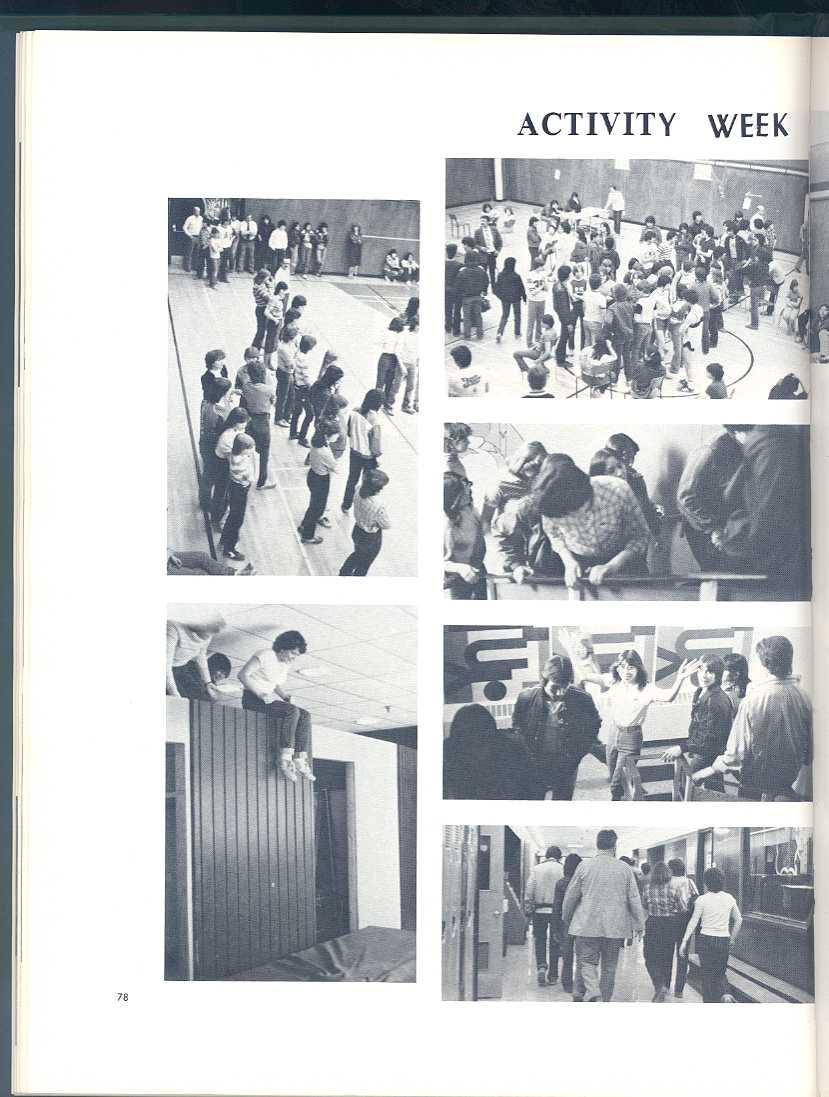 ACTIVITY WEEK

78